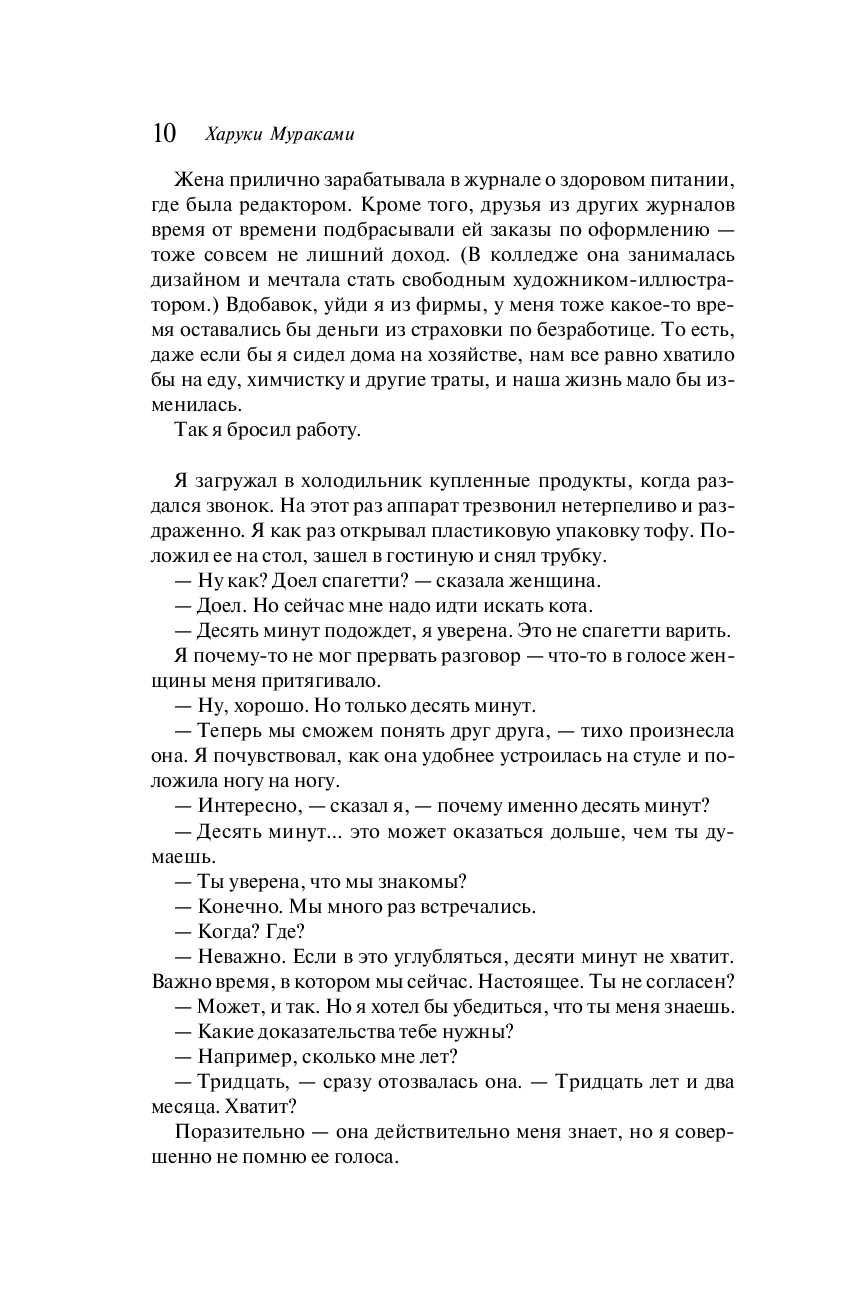 10 Харуки Мураками

Жена прилично зарабатывала в журнале о здоровом питании, где была редактором. Кроме того, друзья из других журналов время от времени подбрасывали ей заказы по оформлению — тоже совсем не лишний доход. (В колледже она занималась дизайном и мечтала стать свободным художником-иллюстратором.) Вдобавок, уйди я из фирмы, у меня тоже какое-то время оставались бы деньги из страховки по безработице. То есть, даже если бы я сидел дома на хозяйстве, нам все равно хватило бы на еду, химчистку и другие траты, и наша жизнь мало бы изменилась.

Так я бросил работу.

Я загружал в холодильник купленные продукты, когда раздался звонок. На этот раз аппарат трезвонил нетерпеливо и раздраженно. Я как раз открывал пластиковую упаковку тофу. Положил ее на стол, зашел в гостиную и снял трубку.

— Ну как? Доел спагетти? — сказала женщина.

— Доел. Но сейчас мне надо идти искать кота.

— Десять минут подождет, я уверена. Это не спагетти варить.

Я почему-то не мог прервать разговор — что-то в голосе женщины меня притягивало.

— Ну, хорошо. Но только десять минут.

— Теперь мы сможем понять друг друга, — тихо произнесла она. Я почувствовал, как она удобнее устроилась на стуле и положила ногу на ногу.

— Интересно, — сказал я, — почему именно десять минут?

— Десять минут... это может оказаться дольше, чем ты думаешь.

— Ты уверена, что мы знакомы?

— Конечно. Мы много раз встречались.

— Когда? Где?

— Неважно. Если в это углубляться, десяти минут не хватит. Важно время, в котором мы сейчас. Настоящее. Ты не согласен?

— Может, и так. Но я хотел бы убедиться, что ты меня знаешь.

— Какие доказательства тебе нужны?

— Например, сколько мне лет?

— Тридцать, — сразу отозвалась она. — Тридцать лет и два месяца. Хватит?

Поразительно — она действительно меня знает, но я совершенно не помню ее голоса.